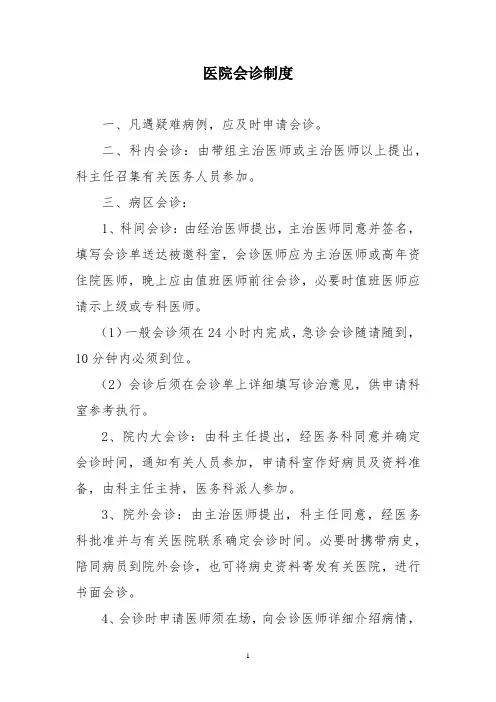 医院会诊制度

一、凡遇疑难病例，应及时申请会诊。

二、科内会诊：由带组主治医师或主治医师以上提出，科主任召集有关医务人员参加。

三、病区会诊：

1、科间会诊：由经治医师提出，主治医师同意并签名，填写会诊单送达被邀科室，会诊医师应为主治医师或高年资住院医师，晚上应由值班医师前往会诊，必要时值班医师应请示上级或专科医师。

（1）一般会诊须在 24 小时内完成，急诊会诊随请随到，10 分钟内必须到位。

（2）会诊后须在会诊单上详细填写诊治意见，供申请科室参考执行。

2、院内大会诊：由科主任提出，经医务科同意并确定会诊时间，通知有关人员参加，申请科室作好病员及资料准备，由科主任主持，医务科派人参加。

3、院外会诊：由主治医师提出，科主任同意，经医务科批准并与有关医院联系确定会诊时间。必要时携带病史，陪同病员到院外会诊，也可将病史资料寄发有关医院，进行书面会诊。

4、会诊时申请医师须在场，向会诊医师详细介绍病情，

1